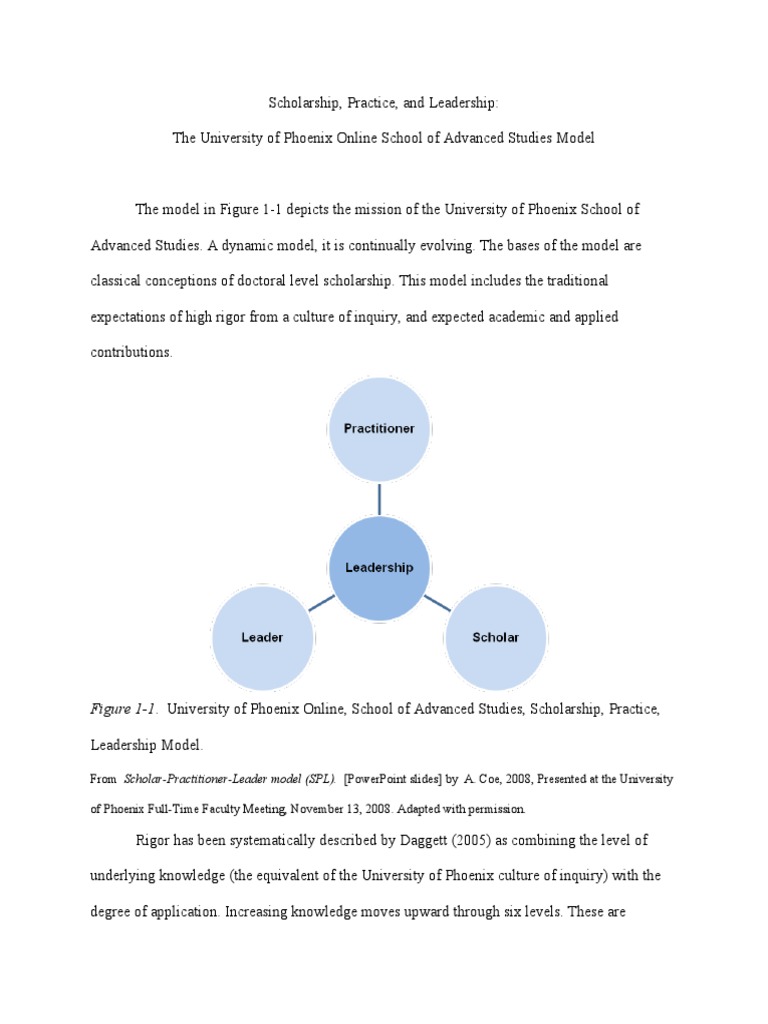 Scholarship, Practice, and Leadership:

The University of Phoenix Online School of Advanced Studies Model

The model in Figure 1-1 depicts the mission of the University of Phoenix School of Advanced Studies. A dynamic model, it is continually evolving. The bases of the model are classical conceptions of doctoral level scholarship. This model includes the traditional expectations of high rigor from a culture of inquiry, and expected academic and applied contributions.

Practitioner

Leadership

Leader

Scholar

Figure 1-1. University of Phoenix Online, School of Advanced Studies, Scholarship, Practice, Leadership Model.

From Scholar-Practitioner-Leader model (SPL). [PowerPoint slides] by A. Coe, 2008, Presented at the University of Phoenix Full-Time Faculty Meeting, November 13, 2008. Adapted with permission.

Rigor has been systematically described by Daggett (2005) as combining the level of underlying knowledge (the equivalent of the University of Phoenix culture of inquiry) with the degree of application. Increasing knowledge moves upward through six levels. These are